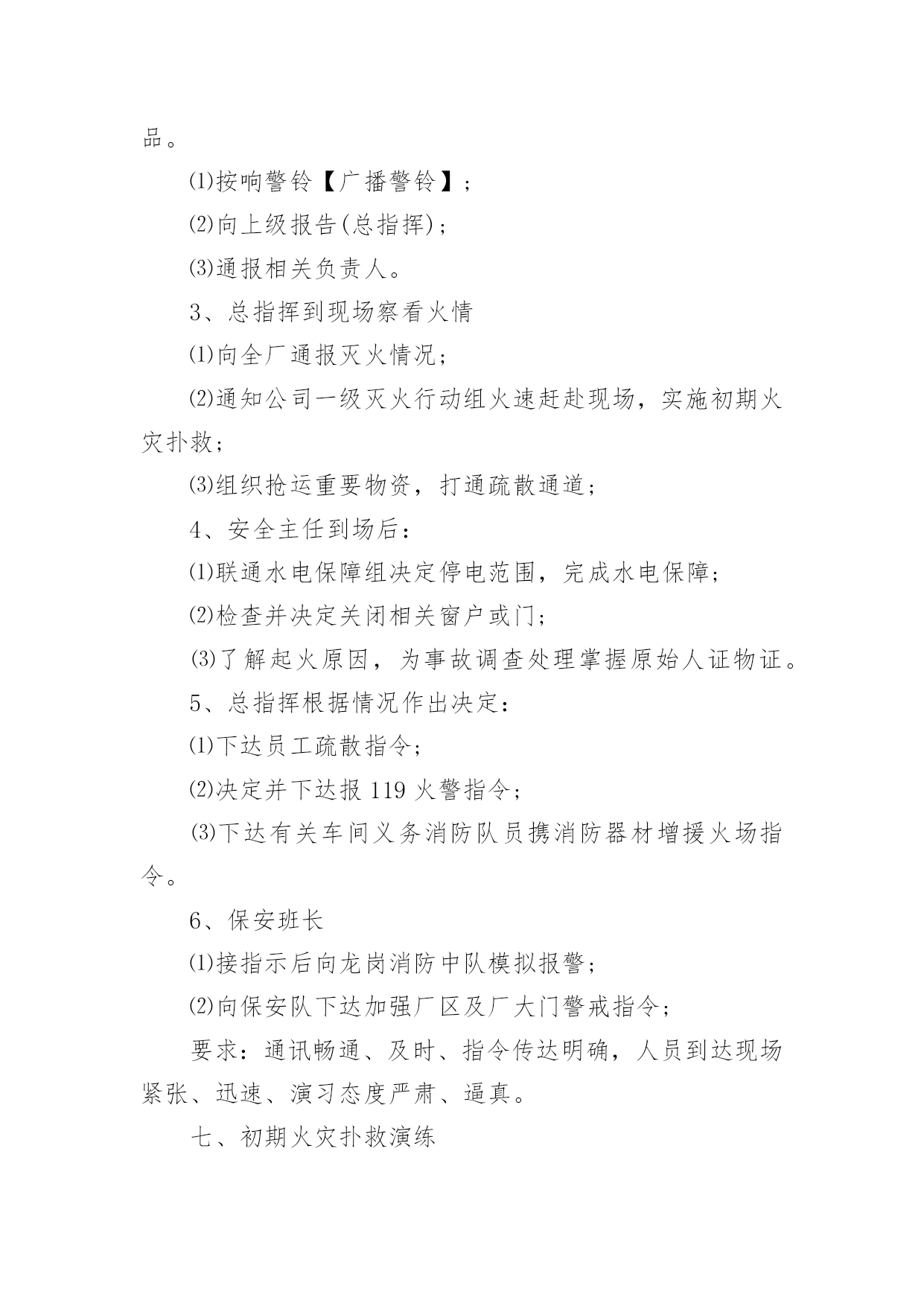 品。

⑴按响警铃【广播警铃】;

⑵向上级报告(总指挥);

⑶通报相关负责人。

3、总指挥到现场察看火情

⑴向全厂通报灭火情况;

⑵通知公司一级灭火行动组火速赶赴现场，实施初期火灾扑救;

⑶组织抢运重要物资，打通疏散通道;

4、安全主任到场后:

⑴联通水电保障组决定停电范围，完成水电保障;

⑵检查并决定关闭相关窗户或门;

⑶了解起火原因，为事故调查处理掌握原始人证物证。

5、总指挥根据情况作出决定:

⑴下达员工疏散指令;

⑵决定并下达报 119 火警指令;

⑶下达有关车间义务消防队员携消防器材增援火场指令。

6、保安班长

⑴接指示后向龙岗消防中队模拟报警;

⑵向保安队下达加强厂区及厂大门警戒指令;

要求：通讯畅通、及时、指令传达明确，人员到达现场紧张、迅速、演习态度严肃、逼真。

七、初期火灾扑救演练